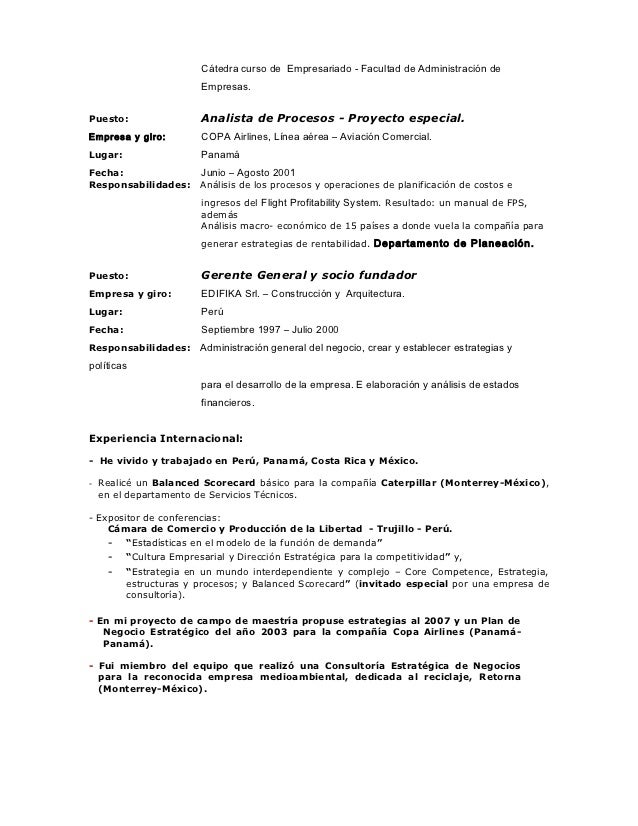 Cátedra curso de Empresariado - Facultad de Administración de Empresas.

Puesto: Analista de Procesos - Proyecto especial.

Empresa y giro: COPA Airlines, Línea aérea – Aviación Comercial.

Lugar: Panamá

Fecha: Junio – Agosto 2001

Responsabilidades: Análisis de los procesos y operaciones de planificación de costos e ingresos del Flight Profitability System. Resultado: un manual de FPS, además

Análisis macro- económico de 15 países a donde vuela la compañía para generar estrategias de rentabilidad. Departamento de Planeación.

Puesto: Gerente General y socio fundador

Empresa y giro: EDIFIKA Srl. – Construcción y Arquitectura.

Lugar: Perú

Fecha: Septiembre 1997 – Julio 2000

Responsabilidades: Administración general del negocio, crear y establecer estrategias y políticas

para el desarrollo de la empresa. E elaboración y análisis de estados financieros.

Experiencia Internacional:

- He vivido y trabajado en Perú, Panamá, Costa Rica y México.

- Realicé un Balanced Scorecard básico para la compañía Caterpillar (Monterrey-México), en el departamento de Servicios Técnicos.

- Expositor de conferencias:
Cámara de Comercio y Producción de la Libertad - Trujillo - Perú.
- "Estadísticas en el modelo de la función de demanda"
- "Cultura Empresarial y Dirección Estratégica para la competitividad" y,
- "Estrategia en un mundo interdependiente y complejo – Core Competence, Estrategia, estructuras y procesos; y Balanced Scorecard" (invitado especial por una empresa de consultoría).

- En mi proyecto de campo de maestría propuse estrategias al 2007 y un Plan de Negocio Estratégico del año 2003 para la compañía Copa Airlines (Panamá-Panamá).

- Fui miembro del equipo que realizó una Consultoría Estratégica de Negocios para la reconocida empresa medioambiental, dedicada al reciclaje, Retorna (Monterrey-México).